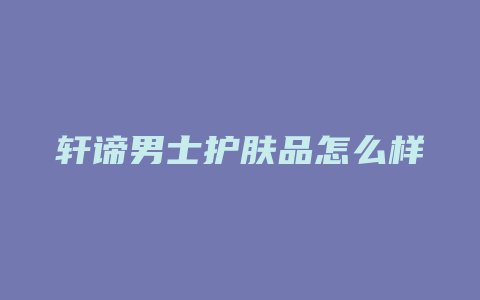 轩谛男士护肤品怎么样